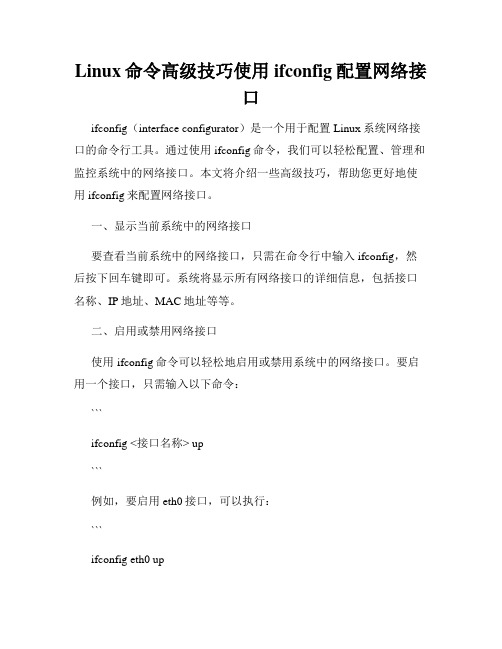 Linux 命令高级技巧使用 ifconfig 配置网络接口

ifconfig（interface configurator）是一个用于配置 Linux 系统网络接口的命令行工具。通过使用 ifconfig 命令，我们可以轻松配置、管理和监控系统中的网络接口。本文将介绍一些高级技巧，帮助您更好地使用 ifconfig 来配置网络接口。

一、显示当前系统中的网络接口

要查看当前系统中的网络接口，只需在命令行中输入 ifconfig，然后按下回车键即可。系统将显示所有网络接口的详细信息，包括接口名称、IP 地址、MAC 地址等等。

二、启用或禁用网络接口

使用 ifconfig 命令可以轻松地启用或禁用系统中的网络接口。要启用一个接口，只需输入以下命令：

```

ifconfig <接口名称> up

```

例如，要启用 eth0 接口，可以执行：

```

ifconfig eth0 up